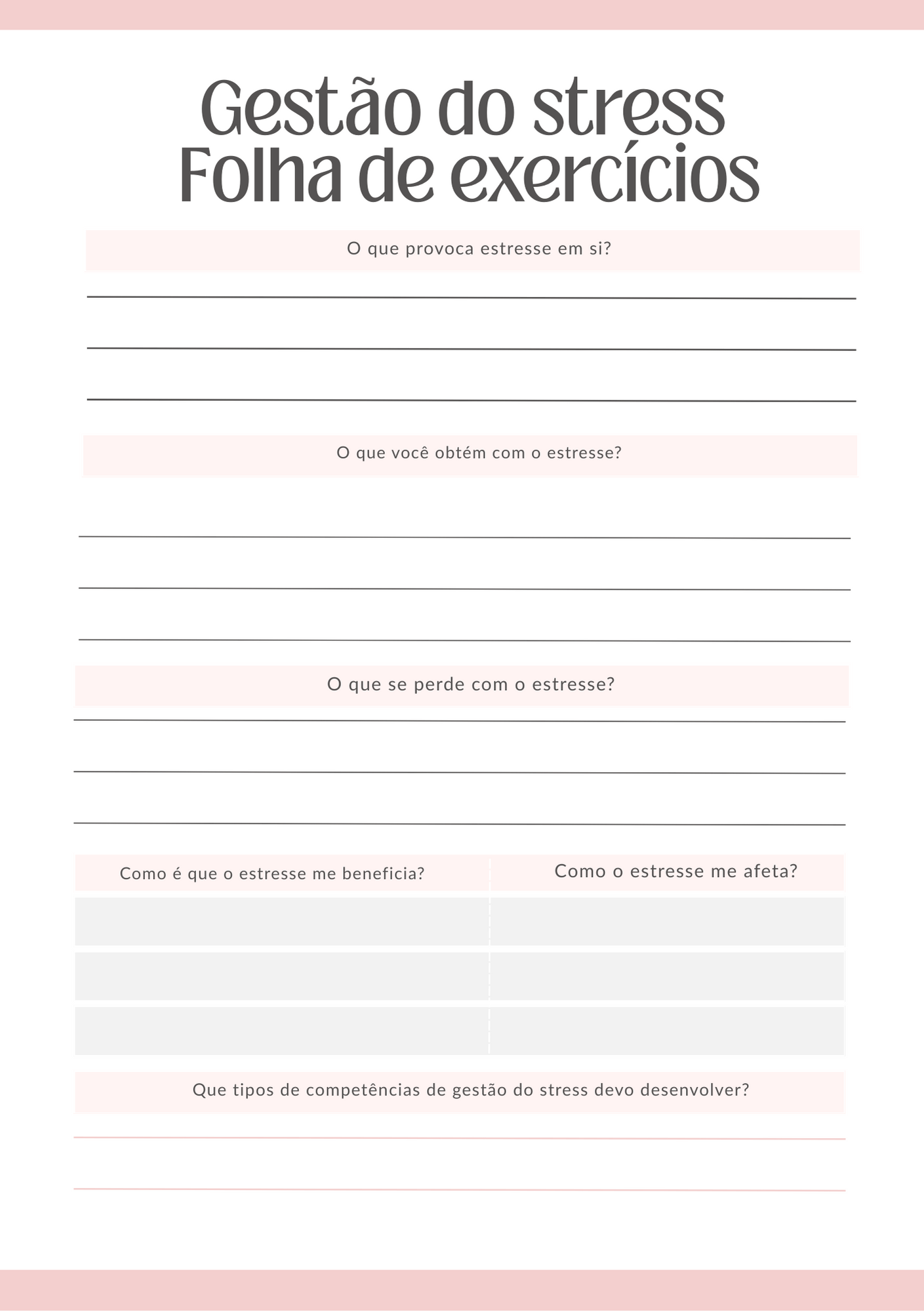 Gestão do stress
Folha de exercícios

O que provoca estresse em si?

O que você obtém com o estresse?

O que se perde com o estresse?

| Como é que o estresse me beneficia? | Como o estresse me afeta? |
|---|---|
| | |
| | |
| | |

Que tipos de competências de gestão do stress devo desenvolver?